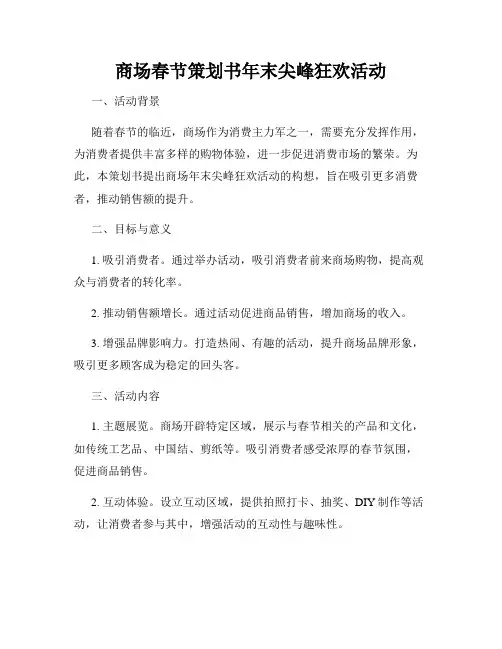 商场春节策划书年末尖峰狂欢活动

一、活动背景

随着春节的临近，商场作为消费主力军之一，需要充分发挥作用，为消费者提供丰富多样的购物体验，进一步促进消费市场的繁荣。为此，本策划书提出商场年末尖峰狂欢活动的构想，旨在吸引更多消费者，推动销售额的提升。

二、目标与意义

1. 吸引消费者。通过举办活动，吸引消费者前来商场购物，提高观众与消费者的转化率。

2. 推动销售额增长。通过活动促进商品销售，增加商场的收入。

3. 增强品牌影响力。打造热闹、有趣的活动，提升商场品牌形象，吸引更多顾客成为稳定的回头客。

三、活动内容

1. 主题展览。商场开辟特定区域，展示与春节相关的产品和文化，如传统工艺品、中国结、剪纸等。吸引消费者感受浓厚的春节氛围，促进商品销售。

2. 互动体验。设立互动区域，提供拍照打卡、抽奖、DIY 制作等活动，让消费者参与其中，增强活动的互动性与趣味性。